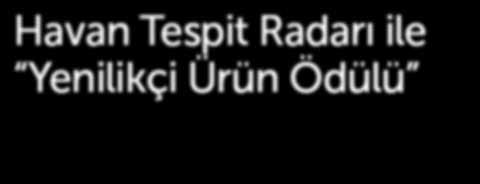 Havan Tespit Radarı ile “Yenilikçi Ürün Ödülü”